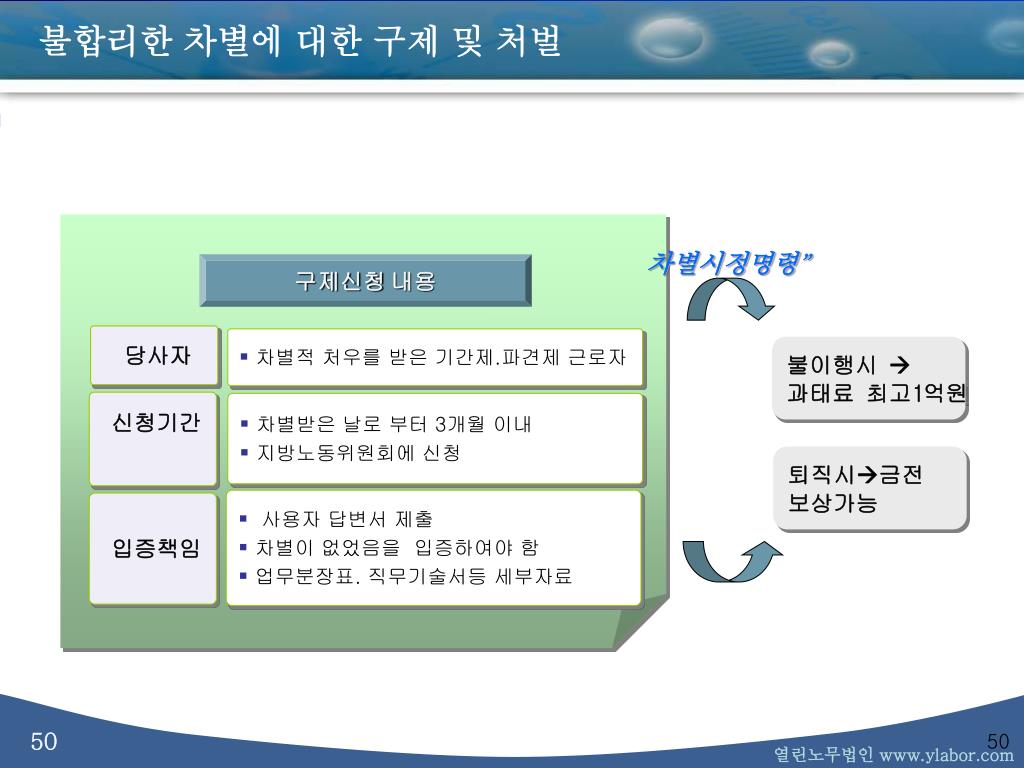 불합리한 차별에 대한 구제 및 처벌

구제신청 내용

당사자

▪ 차별적 처우를 받은 기간제.파견제 근로자

신청기간

▪ 차별받은 날로 부터 3개월 이내
▪ 지방노동위원회에 신청

입증책임

▪ 사용자 답변서 제출
▪ 차별이 없었음을 입증하여야 함
▪ 업무분장표. 직무기술서등 세부자료

차별시정명령"

불이행시 →
과태료 최고1억원

퇴직시→금전
보상가능

50

50

열린노무법인 www.ylabor.com